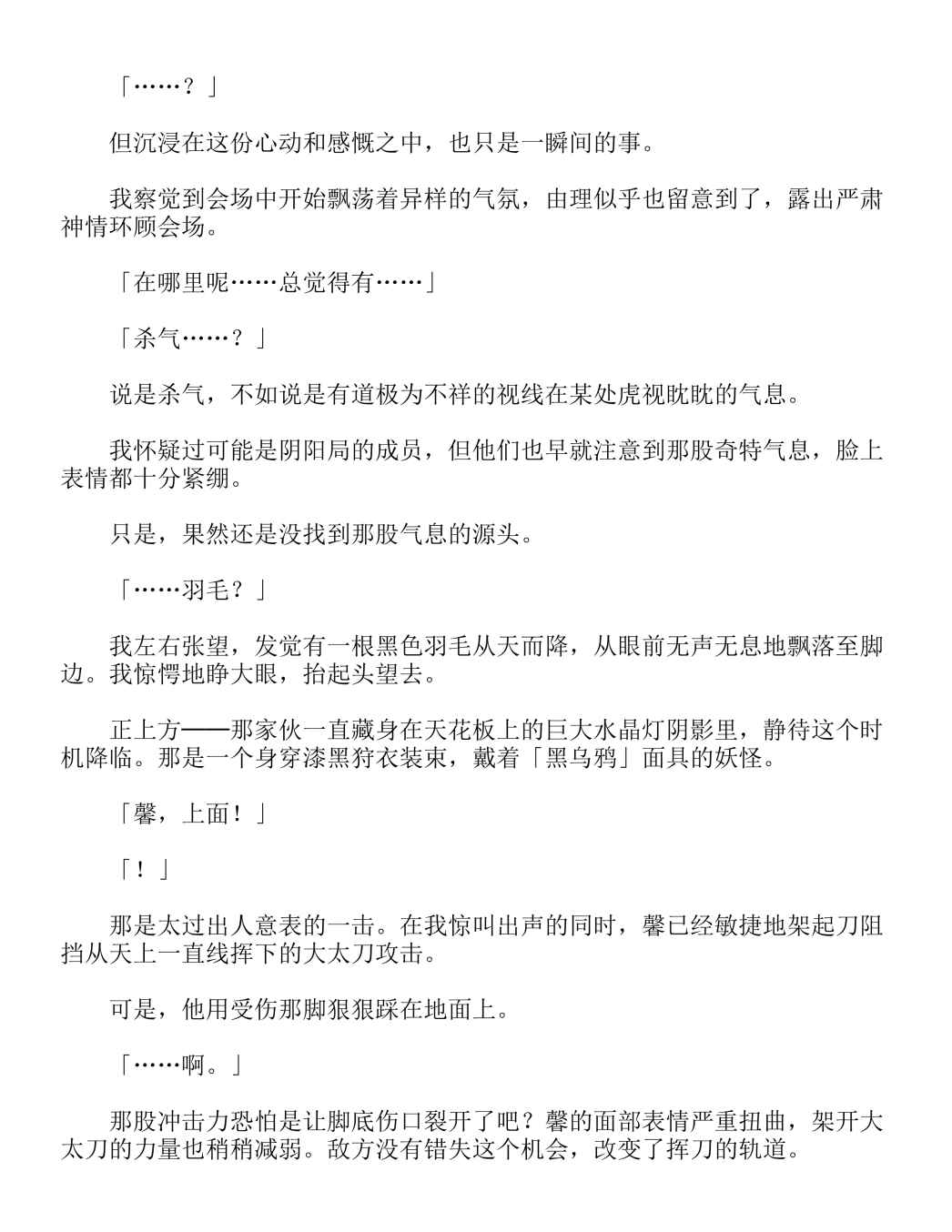 「……？」

但沉浸在这份心动和感慨之中，也只是一瞬间的事。

我察觉到会场中开始飘荡着异样的气氛，由理似乎也留意到了，露出严肃神情环顾会场。

「在哪里呢……总觉得有……」

「杀气……？」

说是杀气，不如说是有道极为不祥的视线在某处虎视眈眈的气息。

我怀疑过可能是阴阳局的成员，但他们也早就注意到那股奇特气息，脸上表情都十分紧绷。

只是，果然还是没找到那股气息的源头。

「……羽毛？」

我左右张望，发觉有一根黑色羽毛从天而降，从眼前无声无息地飘落至脚边。我惊愕地睁大眼，抬起头望去。

正上方——那家伙一直藏身在天花板上的巨大水晶灯阴影里，静待这个时机降临。那是一个身穿漆黑狩衣装束，戴着「黑乌鸦」面具的妖怪。

「馨，上面！」

「！」

那是太过出人意表的一击。在我惊叫出声的同时，馨已经敏捷地架起刀阻挡从天上一直线挥下的大太刀攻击。

可是，他用受伤那脚狠狠踩在地面上。

「……啊。」

那股冲击力恐怕是让脚底伤口裂开了吧？馨的面部表情严重扭曲，架开大太刀的力量也稍稍减弱。敌方没有错失这个机会，改变了挥刀的轨道。